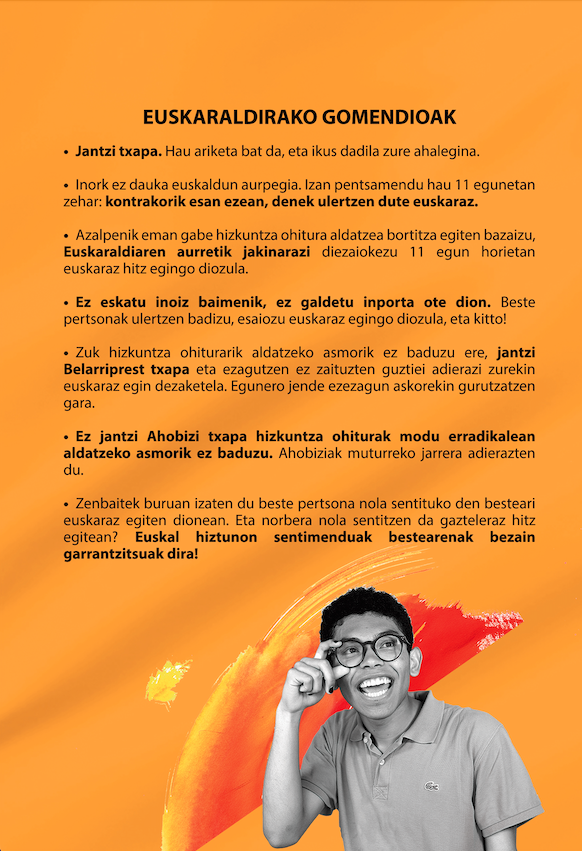 EUSKARALDIRAKO GOMENDIOAK

• Jantzi txapa. Hau ariketa bat da, eta ikus dadila zure ahalegina.

• Inork ez dauka euskaldun aurpegia. Izan pentsamendu hau 11 egunetan zehar: kontrakorik esan ezean, denek ulertzen dute euskaraz.

• Azalpenik eman gabe hizkuntza ohitura aldatzea bortitza egiten bazaizu, Euskaraldiaren aurretik jakinarazi diezaiokezu 11 egun horietan euskaraz hitz egingo diozula.

• Ez eskatu inoiz baimenik, ez galdetu inporta ote dion. Beste pertsonak ulertzen badizu, esaiozu euskaraz egingo diozula, eta kitto!

• Zuk hizkuntza ohiturarik aldatzeko asmorik ez baduzu ere, jantzi Belarriprest txapa eta ezagutzen ez zaituzten guztiei adierazi zurekin euskaraz egin dezaketela. Egunero jende ezezagun askorekin gurutzatzen gara.

• Ez jantzi Ahobizi txapa hizkuntza ohiturak modu erradikalean aldatzeko asmorik ez baduzu. Ahobiziak muturreko jarrera adierazten du.

• Zenbaitek buruan izaten du beste pertsona nola sentituko den besteari euskaraz egiten dionean. Eta norbera nola sentitzen da gazteleraz hitz egitean? Euskal hiztunon sentimenduak bestearenak bezain garrantzitsuak dira!